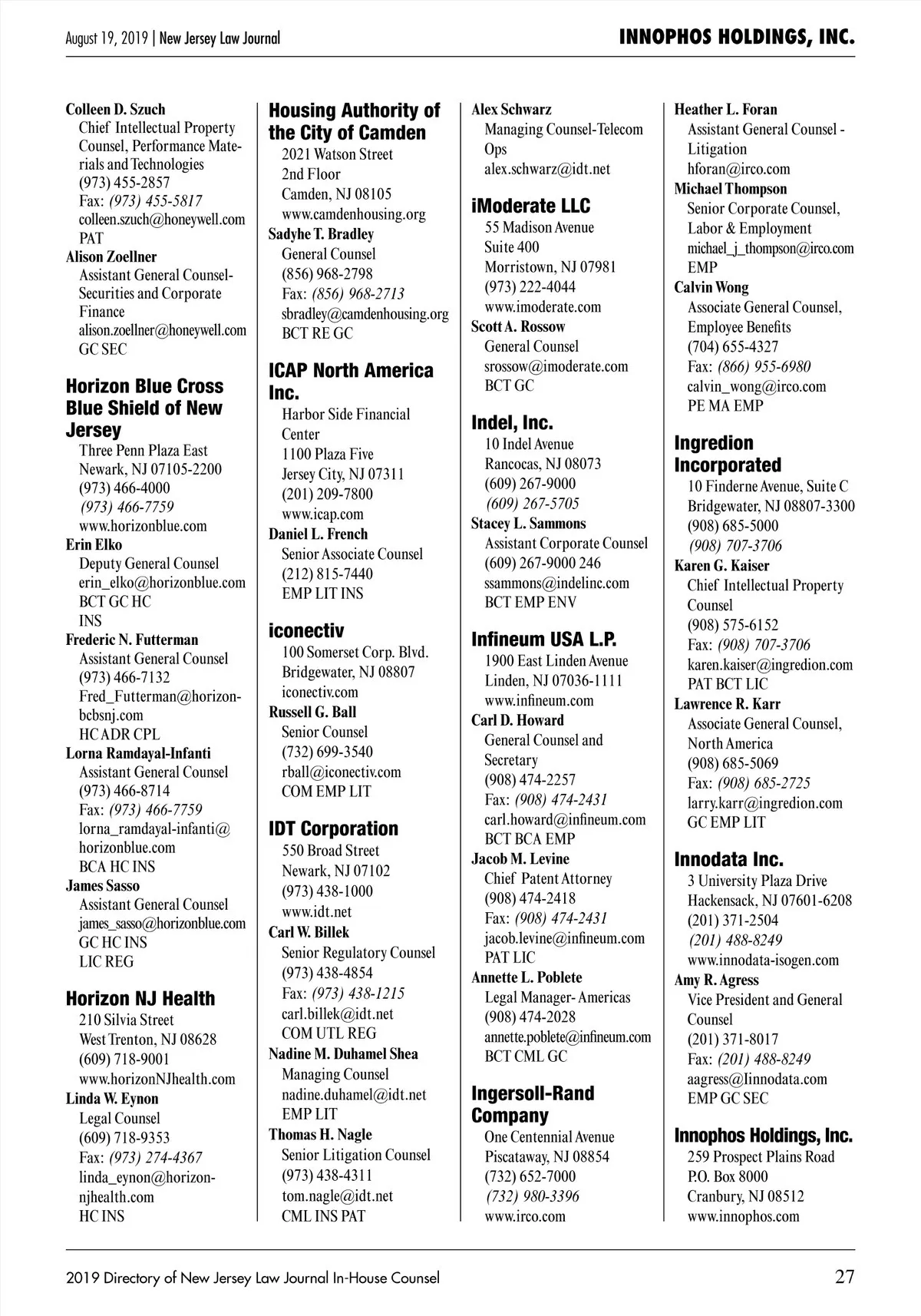 August 19, 2019 | New Jersey Law Journal

INNOPHOS HOLDINGS, INC.

Colleen D. Szuch
Chief Intellectual Property Counsel, Performance Materials and Technologies
(973) 455-2857
Fax: (973) 455-5817
colleen.szuch@honeywell.com
PAT

Alison Zoellner
Assistant General Counsel-Securities and Corporate Finance
alison.zoellner@honeywell.com
GC SEC

Horizon Blue Cross Blue Shield of New Jersey
Three Penn Plaza East
Newark, NJ 07105-2200
(973) 466-4000
(973) 466-7759
www.horizonblue.com

Erin Elko
Deputy General Counsel
erin_elko@horizonblue.com
BCT GC HC
INS

Frederic N. Futterman
Assistant General Counsel
(973) 466-7132
Fred_Futterman@horizonbcbsnj.com
HC ADR CPL

Lorna Ramdayal-Infanti
Assistant General Counsel
(973) 466-8714
Fax: (973) 466-7759
lorna_ramdayal-infanti@horizonblue.com
BCA HC INS

James Sasso
Assistant General Counsel
james_sasso@horizonblue.com
GC HC INS
LIC REG

Horizon NJ Health
210 Silvia Street
West Trenton, NJ 08628
(609) 718-9001
www.horizonNJhealth.com

Linda W. Eynon
Legal Counsel
(609) 718-9353
Fax: (973) 274-4367
linda_eynon@horizonnjhealth.com
HC INS

Housing Authority of the City of Camden
2021 Watson Street
2nd Floor
Camden, NJ 08105
www.camdenhousing.org

Sadyhe T. Bradley
General Counsel
(856) 968-2798
Fax: (856) 968-2713
sbradley@camdenhousing.org
BCT RE GC

ICAP North America Inc.
Harbor Side Financial Center
1100 Plaza Five
Jersey City, NJ 07311
(201) 209-7800
www.icap.com

Daniel L. French
Senior Associate Counsel
(212) 815-7440
EMP LIT INS

iconectiv
100 Somerset Corp. Blvd.
Bridgewater, NJ 08807
iconectiv.com

Russell G. Ball
Senior Counsel
(732) 699-3540
rball@iconectiv.com
COM EMP LIT

IDT Corporation
550 Broad Street
Newark, NJ 07102
(973) 438-1000
www.idt.net

Carl W. Billek
Senior Regulatory Counsel
(973) 438-4854
Fax: (973) 438-1215
carl.billek@idt.net
COM UTL REG

Nadine M. Duhamel Shea
Managing Counsel
nadine.duhamel@idt.net
EMP LIT

Thomas H. Nagle
Senior Litigation Counsel
(973) 438-4311
tom.nagle@idt.net
CML INS PAT

Alex Schwarz
Managing Counsel-Telecom Ops
alex.schwarz@idt.net

iModerate LLC
55 Madison Avenue
Suite 400
Morristown, NJ 07981
(973) 222-4044
www.imoderate.com

Scott A. Rossow
General Counsel
srossow@imoderate.com
BCT GC

Indel, Inc.
10 Indel Avenue
Rancocas, NJ 08073
(609) 267-9000
(609) 267-5705

Stacey L. Sammons
Assistant Corporate Counsel
(609) 267-9000 246
ssammons@indelinc.com
BCT EMP ENV

Infineum USA L.P.
1900 East Linden Avenue
Linden, NJ 07036-1111
www.infineum.com

Carl D. Howard
General Counsel and Secretary
(908) 474-2257
Fax: (908) 474-2431
carl.howard@infineum.com
BCT BCA EMP

Jacob M. Levine
Chief Patent Attorney
(908) 474-2418
Fax: (908) 474-2431
jacob.levine@infineum.com
PAT LIC

Annette L. Poblete
Legal Manager- Americas
(908) 474-2028
annette.poblete@infineum.com
BCT CML GC

Ingersoll-Rand Company
One Centennial Avenue
Piscataway, NJ 08854
(732) 652-7000
(732) 980-3396
www.irco.com

Heather L. Foran
Assistant General Counsel - Litigation
hforan@irco.com

Michael Thompson
Senior Corporate Counsel, Labor & Employment
michael_j_thompson@irco.com
EMP

Calvin Wong
Associate General Counsel, Employee Benefits
(704) 655-4327
Fax: (866) 955-6980
calvin_wong@irco.com
PE MA EMP

Ingredion Incorporated
10 Finderne Avenue, Suite C
Bridgewater, NJ 08807-3300
(908) 685-5000
(908) 707-3706

Karen G. Kaiser
Chief Intellectual Property Counsel
(908) 575-6152
Fax: (908) 707-3706
karen.kaiser@ingredion.com
PAT BCT LIC

Lawrence R. Karr
Associate General Counsel, North America
(908) 685-5069
Fax: (908) 685-2725
larry.karr@ingredion.com
GC EMP LIT

Innodata Inc.
3 University Plaza Drive
Hackensack, NJ 07601-6208
(201) 371-2504
(201) 488-8249
www.innodata-isogen.com

Amy R. Agress
Vice President and General Counsel
(201) 371-8017
Fax: (201) 488-8249
aagress@Iinnodata.com
EMP GC SEC

Innophos Holdings, Inc.
259 Prospect Plains Road
P.O. Box 8000
Cranbury, NJ 08512
www.innophos.com

2019 Directory of New Jersey Law Journal In-House Counsel

27